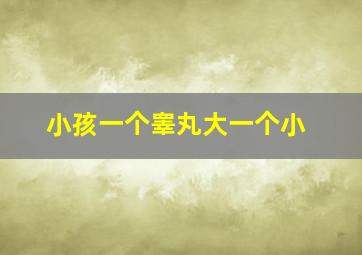 小孩一个睾丸大一个小